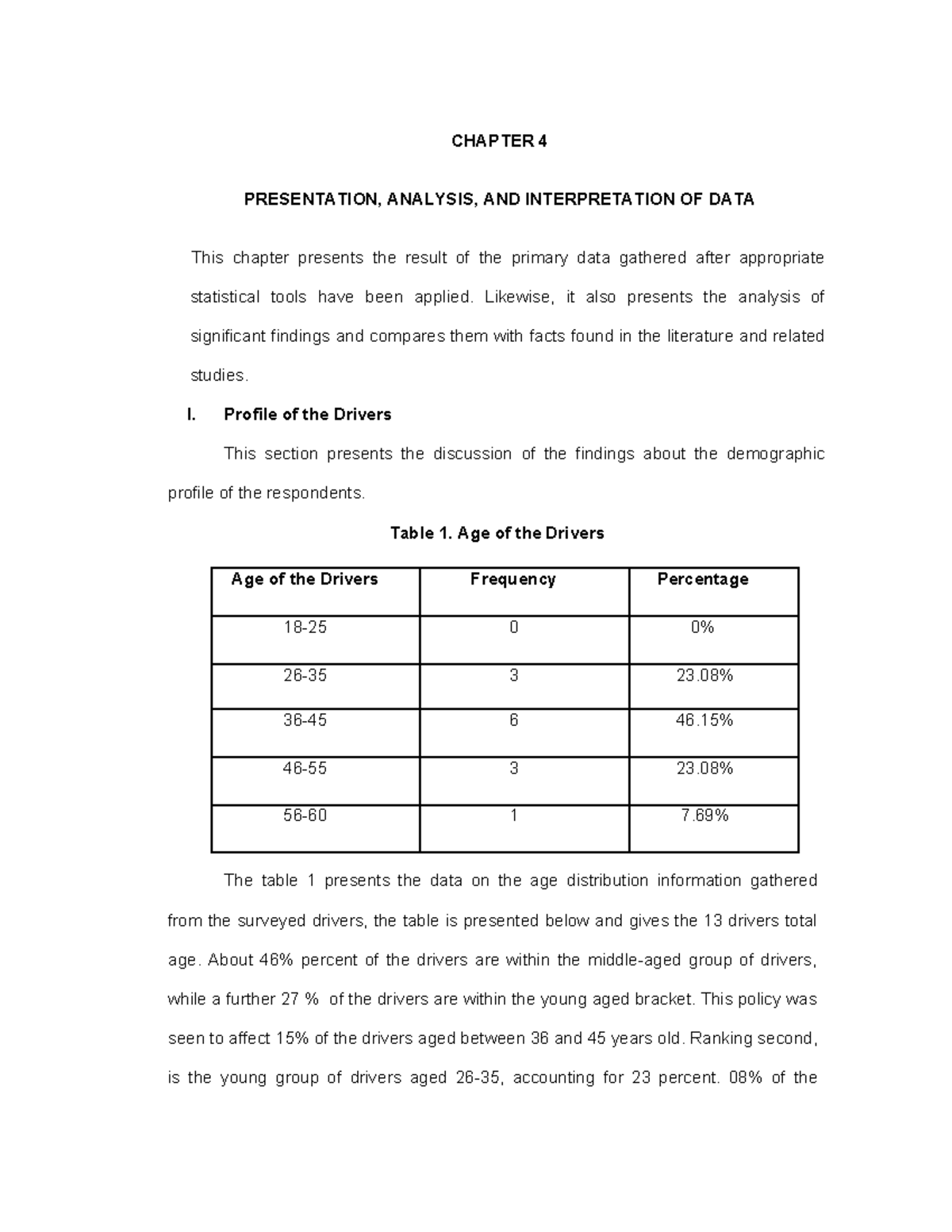 CHAPTER 4

PRESENTATION, ANALYSIS, AND INTERPRETATION OF DATA

This chapter presents the result of the primary data gathered after appropriate statistical tools have been applied. Likewise, it also presents the analysis of significant findings and compares them with facts found in the literature and related studies.

I. Profile of the Drivers

This section presents the discussion of the findings about the demographic profile of the respondents.

Table 1. Age of the Drivers

| Age of the Drivers | Frequency | Percentage |
|---|---|---|
| 18-25 | 0 | 0% |
| 26-35 | 3 | 23.08% |
| 36-45 | 6 | 46.15% |
| 46-55 | 3 | 23.08% |
| 56-60 | 1 | 7.69% |

The table 1 presents the data on the age distribution information gathered from the surveyed drivers, the table is presented below and gives the 13 drivers total age. About 46% percent of the drivers are within the middle-aged group of drivers, while a further 27 % of the drivers are within the young aged bracket. This policy was seen to affect 15% of the drivers aged between 36 and 45 years old. Ranking second, is the young group of drivers aged 26-35, accounting for 23 percent. 08% of the